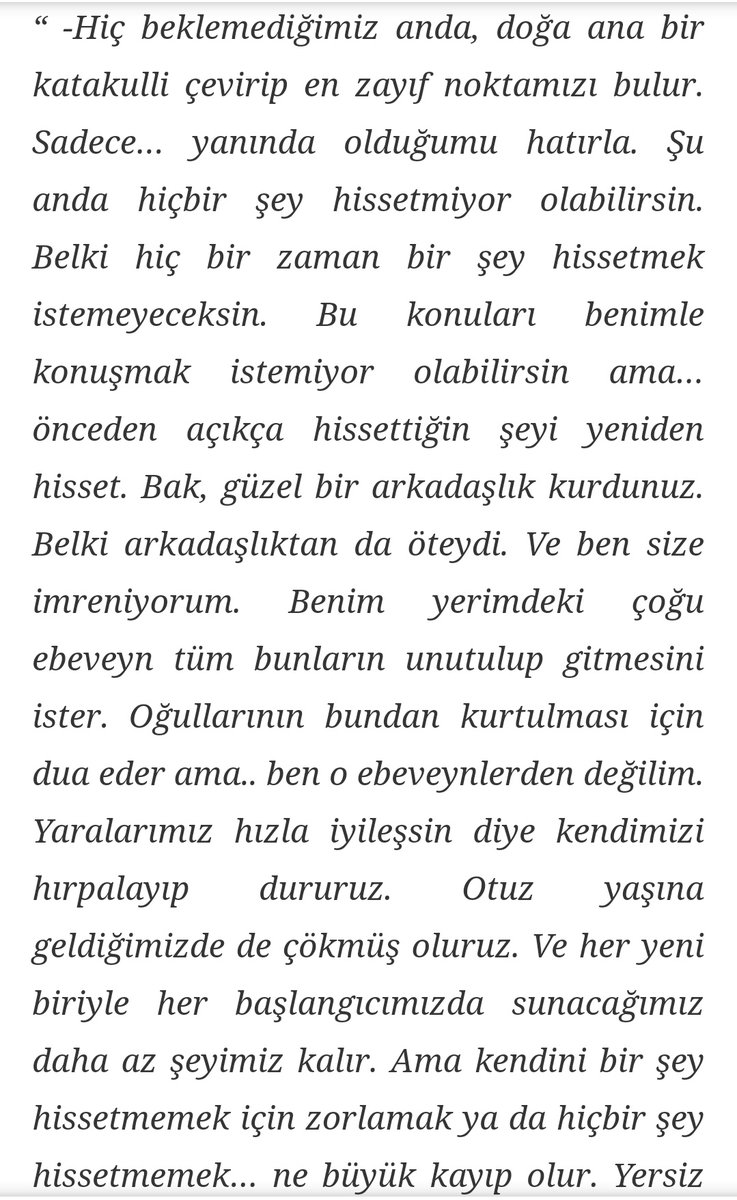 “ -Hiç beklemediğimiz anda, doğa ana bir katakulli çevirip en zayıf noktamızı bulur. Sadece… yanında olduğumu hatırla. Şu anda hiçbir şey hissetmiyor olabilirsin. Belki hiç bir zaman bir şey hissetmek istemeyeceksin. Bu konuları benimle konuşmak istemiyor olabilirsin ama… önceden açıkça hissettiğin şeyi yeniden hisset. Bak, güzel bir arkadaşlık kurdunuz. Belki arkadaşlıktan da öteydi. Ve ben size imreniyorum. Benim yerimdeki çoğu ebeveyn tüm bunların unutulup gitmesini ister. Oğullarının bundan kurtulması için dua eder ama.. ben o ebeveynlerden değilim. Yaralarımız hızla iyileşsin diye kendimizi hırpalayıp dururuz. Otuz yaşına geldiğimizde de çökmüş oluruz. Ve her yeni biriyle her başlangıcımızda sunacağımız daha az şeyimiz kalır. Ama kendini bir şey hissetmemek için zorlamak ya da hiçbir şey hissetmemek… ne büyük kayıp olur. Yersiz